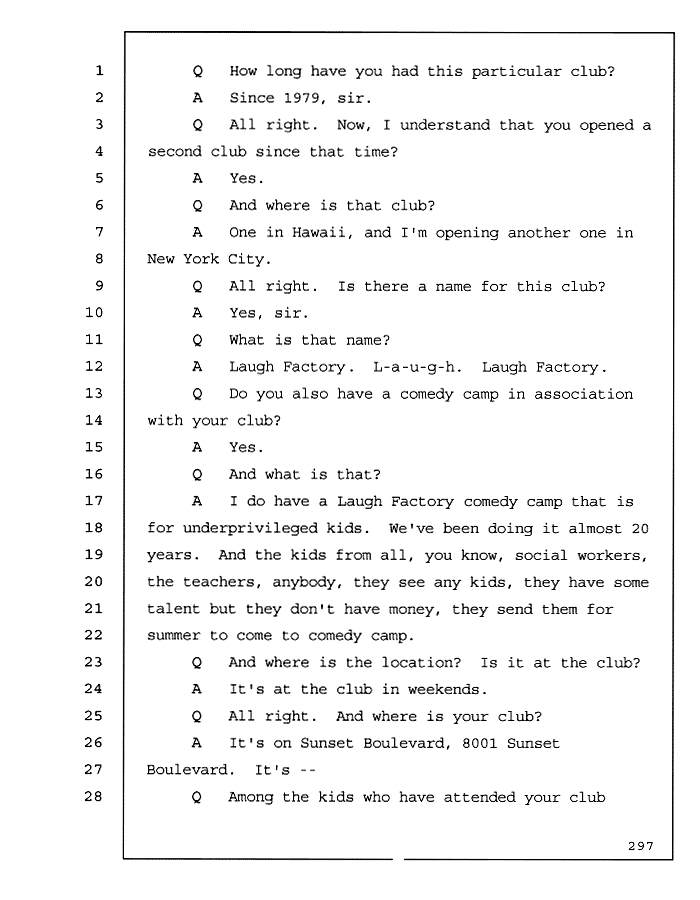 1 Q How long have you had this particular club?

2 A Since 1979, sir.

3 Q All right. Now, I understand that you opened a

4 second club since that time?

5 A Yes.

6 Q And where is that club?

7 A One in Hawaii, and I'm opening another one in

8 New York City.

9 Q All right. Is there a name for this club?

10 A Yes, sir.

11 Q What is that name?

12 A Laugh Factory. L-a-u-g-h. Laugh Factory.

13 Q Do you also have a comedy camp in association

14 with your club?

15 A Yes.

16 Q And what is that?

17 A I do have a Laugh Factory comedy camp that is

18 for underprivileged kids. We've been doing it almost 20

19 years. And the kids from all, you know, social workers,

20 the teachers, anybody, they see any kids, they have some

21 talent but they don't have money, they send them for

22 summer to come to comedy camp.

23 Q And where is the location? Is it at the club?

24 A It's at the club in weekends.

25 Q All right. And where is your club?

26 A It's on Sunset Boulevard, 8001 Sunset

27 Boulevard. It's --

28 Q Among the kids who have attended your club

297